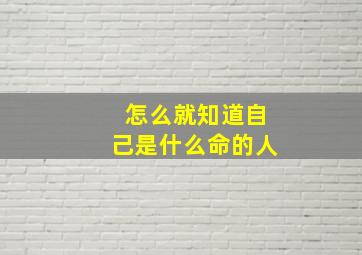 怎么就知道自己是什么命的人